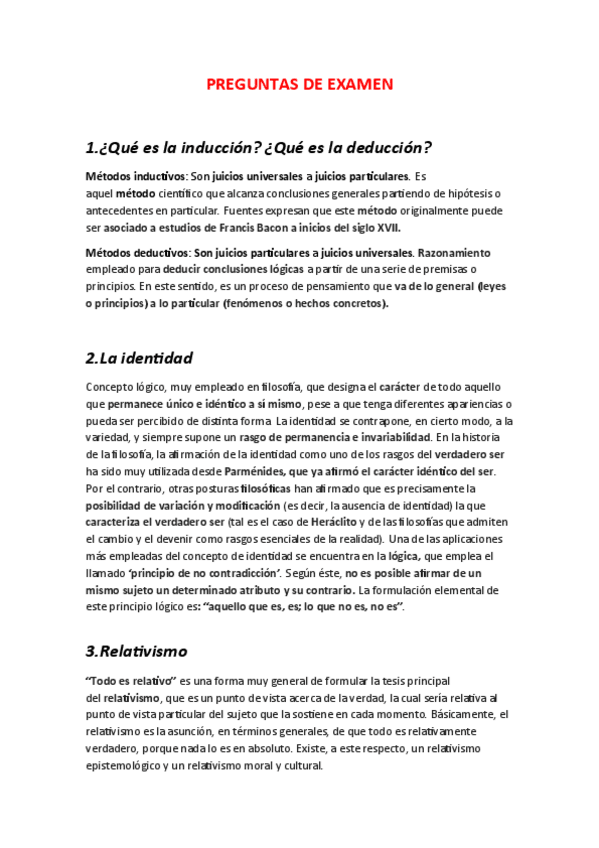 PREGUNTAS DE EXAMEN

1.¿Qué es la inducción? ¿Qué es la deducción?

Métodos inductivos: Son juicios universales a juicios particulares. Es aquel método científico que alcanza conclusiones generales partiendo de hipótesis o antecedentes en particular. Fuentes expresan que este método originalmente puede ser asociado a estudios de Francis Bacon a inicios del siglo XVII.

Métodos deductivos: Son juicios particulares a juicios universales. Razonamiento empleado para deducir conclusiones lógicas a partir de una serie de premisas o principios. En este sentido, es un proceso de pensamiento que va de lo general (leyes o principios) a lo particular (fenómenos o hechos concretos).

2.La identidad

Concepto lógico, muy empleado en filosofía, que designa el carácter de todo aquello que permanece único e idéntico a sí mismo, pese a que tenga diferentes apariencias o pueda ser percibido de distinta forma. La identidad se contrapone, en cierto modo, a la variedad, y siempre supone un rasgo de permanencia e invariabilidad. En la historia de la filosofía, la afirmación de la identidad como uno de los rasgos del verdadero ser ha sido muy utilizada desde Parménides, que ya afirmó el carácter idéntico del ser. Por el contrario, otras posturas filosóficas han afirmado que es precisamente la posibilidad de variación y modificación (es decir, la ausencia de identidad) la que caracteriza el verdadero ser (tal es el caso de Heráclito y de las filosofías que admiten el cambio y el devenir como rasgos esenciales de la realidad). Una de las aplicaciones más empleadas del concepto de identidad se encuentra en la lógica, que emplea el llamado 'principio de no contradicción'. Según éste, no es posible afirmar de un mismo sujeto un determinado atributo y su contrario. La formulación elemental de este principio lógico es: "aquello que es, es; lo que no es, no es".

3.Relativismo

"Todo es relativo" es una forma muy general de formular la tesis principal del relativismo, que es un punto de vista acerca de la verdad, la cual sería relativa al punto de vista particular del sujeto que la sostiene en cada momento. Básicamente, el relativismo es la asunción, en términos generales, de que todo es relativamente verdadero, porque nada lo es en absoluto. Existe, a este respecto, un relativismo epistemológico y un relativismo moral y cultural.